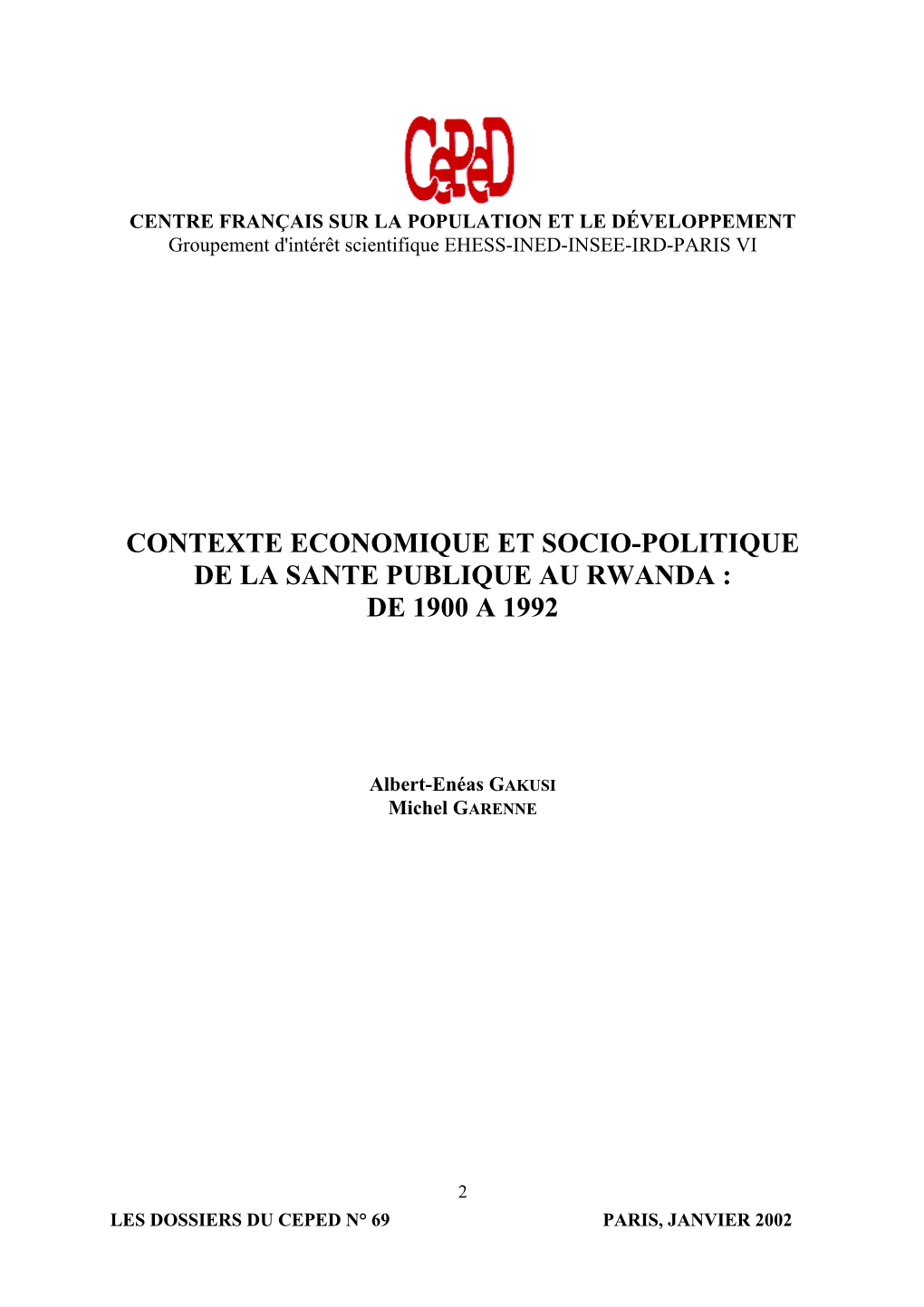 CePeD

CENTRE FRANÇAIS SUR LA POPULATION ET LE DÉVELOPPEMENT
Groupement d'intérêt scientifique EHESS-INED-INSEE-IRD-PARIS VI

CONTEXTE ECONOMIQUE ET SOCIO-POLITIQUE DE LA SANTE PUBLIQUE AU RWANDA : DE 1900 A 1992

Albert-Enéas GAKUSI
Michel GARENNE

2

LES DOSSIERS DU CEPED N° 69

PARIS, JANVIER 2002